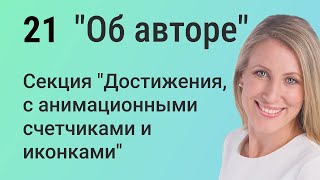 21 "Об авторе"

Секция "Достижения, с анимационными счетчиками и иконками"